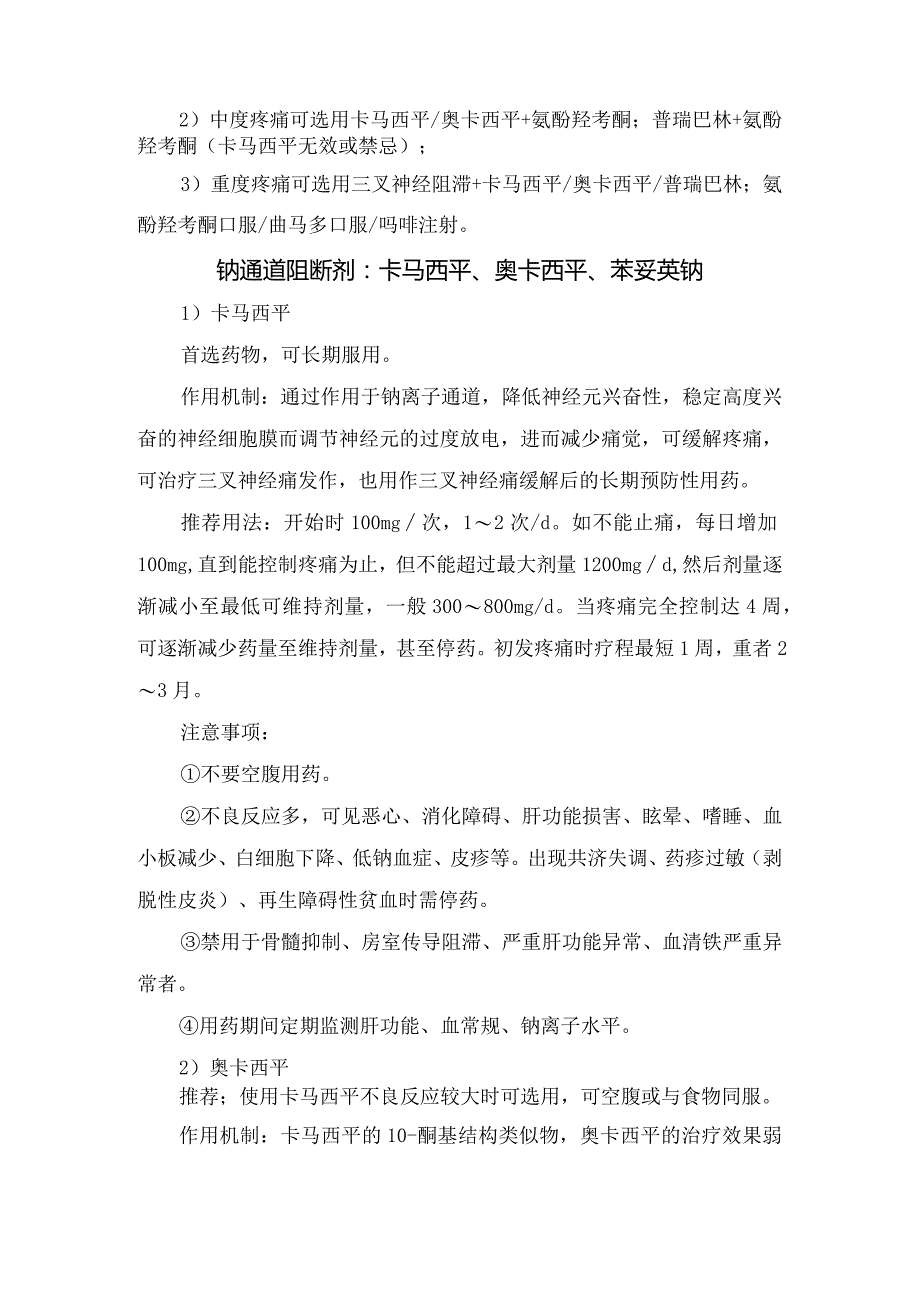 2）中度疼痛可选用卡马西平/奥卡西平+氨酚羟考酮；普瑞巴林+氨酚羟考酮（卡马西平无效或禁忌）；

3）重度疼痛可选用三叉神经阻滞+卡马西平/奥卡西平/普瑞巴林；氨酚羟考酮口服/曲马多口服/吗啡注射。

钠通道阻断剂：卡马西平、奥卡西平、苯妥英钠

1）卡马西平

首选药物，可长期服用。

作用机制：通过作用于钠离子通道，降低神经元兴奋性，稳定高度兴奋的神经细胞膜而调节神经元的过度放电，进而减少痛觉，可缓解疼痛，可治疗三叉神经痛发作，也用作三叉神经痛缓解后的长期预防性用药。

推荐用法：开始时100mg／次，1～2次/d。如不能止痛，每日增加100mg,直到能控制疼痛为止，但不能超过最大剂量1200mg／d,然后剂量逐渐减小至最低可维持剂量，一般300～800mg/d。当疼痛完全控制达4周，可逐渐减少药量至维持剂量，甚至停药。初发疼痛时疗程最短1周，重者2～3月。

注意事项：

①不要空腹用药。

②不良反应多，可见恶心、消化障碍、肝功能损害、眩晕、嗜睡、血小板减少、白细胞下降、低钠血症、皮疹等。出现共济失调、药疹过敏（剥脱性皮炎）、再生障碍性贫血时需停药。

③禁用于骨髓抑制、房室传导阻滞、严重肝功能异常、血清铁严重异常者。

④用药期间定期监测肝功能、血常规、钠离子水平。

2）奥卡西平
推荐；使用卡马西平不良反应较大时可选用，可空腹或与食物同服。

作用机制：卡马西平的10-酮基结构类似物，奥卡西平的治疗效果弱